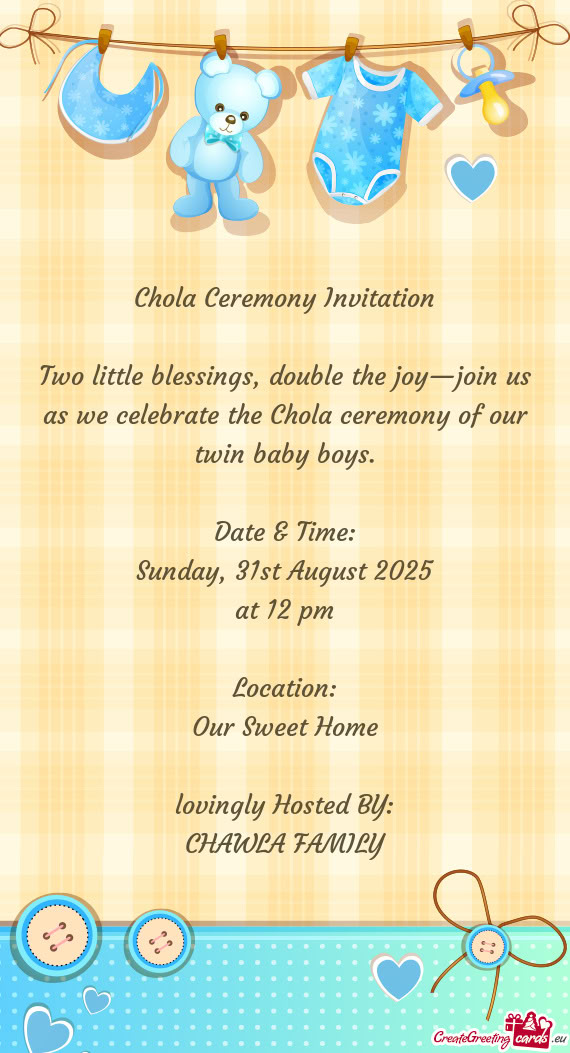 Chola Ceremony Invitation

Two little blessings, double the joy—join us as we celebrate the Chola ceremony of our twin baby boys.

Date & Time:
Sunday, 31st August 2025
at 12 pm

Location:
Our Sweet Home

lovingly Hosted BY:
CHAWLA FAMILY

CreateGreetingcards.eu